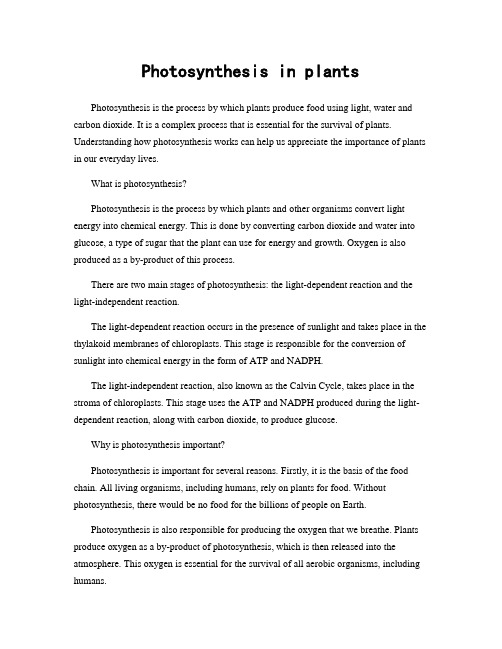 Photosynthesis in plants

Photosynthesis is the process by which plants produce food using light, water and carbon dioxide. It is a complex process that is essential for the survival of plants. Understanding how photosynthesis works can help us appreciate the importance of plants in our everyday lives.

What is photosynthesis?

Photosynthesis is the process by which plants and other organisms convert light energy into chemical energy. This is done by converting carbon dioxide and water into glucose, a type of sugar that the plant can use for energy and growth. Oxygen is also produced as a by-product of this process.

There are two main stages of photosynthesis: the light-dependent reaction and the light-independent reaction.

The light-dependent reaction occurs in the presence of sunlight and takes place in the thylakoid membranes of chloroplasts. This stage is responsible for the conversion of sunlight into chemical energy in the form of ATP and NADPH.

The light-independent reaction, also known as the Calvin Cycle, takes place in the stroma of chloroplasts. This stage uses the ATP and NADPH produced during the light-dependent reaction, along with carbon dioxide, to produce glucose.

Why is photosynthesis important?

Photosynthesis is important for several reasons. Firstly, it is the basis of the food chain. All living organisms, including humans, rely on plants for food. Without photosynthesis, there would be no food for the billions of people on Earth.

Photosynthesis is also responsible for producing the oxygen that we breathe. Plants produce oxygen as a by-product of photosynthesis, which is then released into the atmosphere. This oxygen is essential for the survival of all aerobic organisms, including humans.